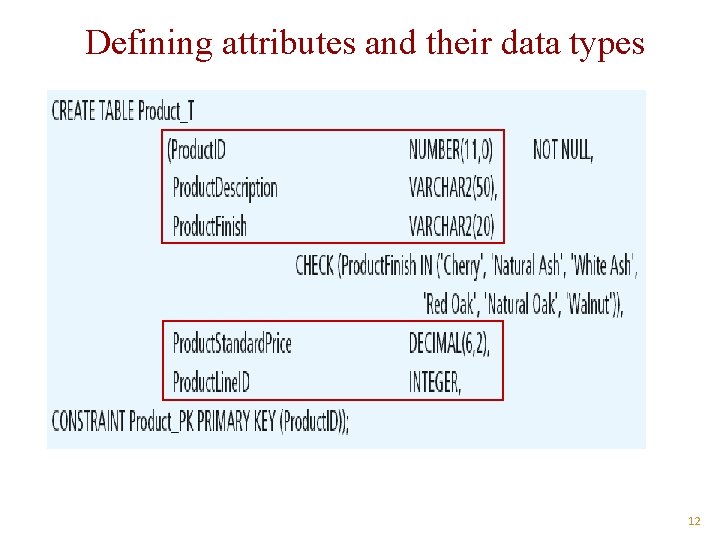 Defining attributes and their data types

CREATE TABLE Product_T
(ProductID NUMBER(11,0) NOT NULL,
ProductDescription VARCHAR2(50),
ProductFinish VARCHAR2(20)
CHECK (ProductFinish IN ('Cherry', 'Natural Ash', 'White Ash',
'Red Oak', 'Natural Oak', 'Walnut')),
ProductStandardPrice DECIMAL(6,2),
ProductLineID INTEGER,
CONSTRAINT Product_PK PRIMARY KEY (ProductID));

12